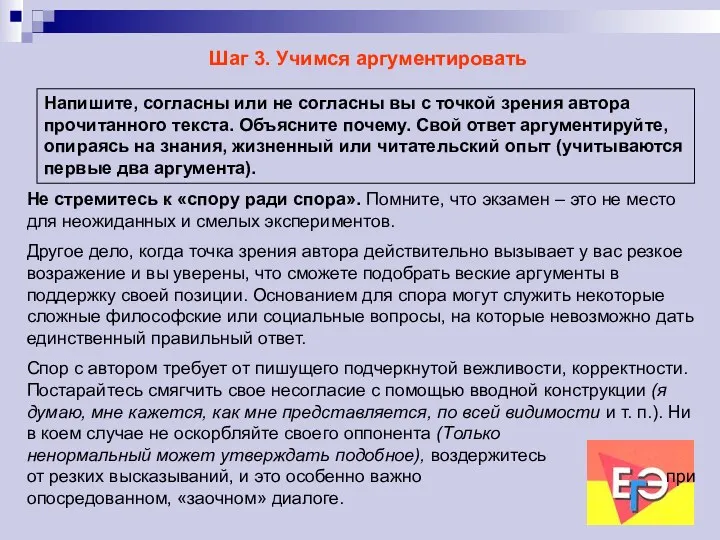 Шаг 3. Учимся аргументировать

Напишите, согласны или не согласны вы с точкой зрения автора прочитанного текста. Объясните почему. Свой ответ аргументируйте, опираясь на знания, жизненный или читательский опыт (учитываются первые два аргумента).

Не стремитесь к «спору ради спора». Помните, что экзамен – это не место для неожиданных и смелых экспериментов.

Другое дело, когда точка зрения автора действительно вызывает у вас резкое возражение и вы уверены, что сможете подобрать веские аргументы в поддержку своей позиции. Основанием для спора могут служить некоторые сложные философские или социальные вопросы, на которые невозможно дать единственный правильный ответ.

Спор с автором требует от пишущего подчеркнутой вежливости, корректности. Постарайтесь смягчить свое несогласие с помощью вводной конструкции (я думаю, мне кажется, как мне представляется, по всей видимости и т. п.). Ни в коем случае не оскорбляйте своего оппонента (Только ненормальный может утверждать подобное), воздержитесь от резких высказываний, и это особенно важно при опосредованном, «заочном» диалоге.

ЕГЭ